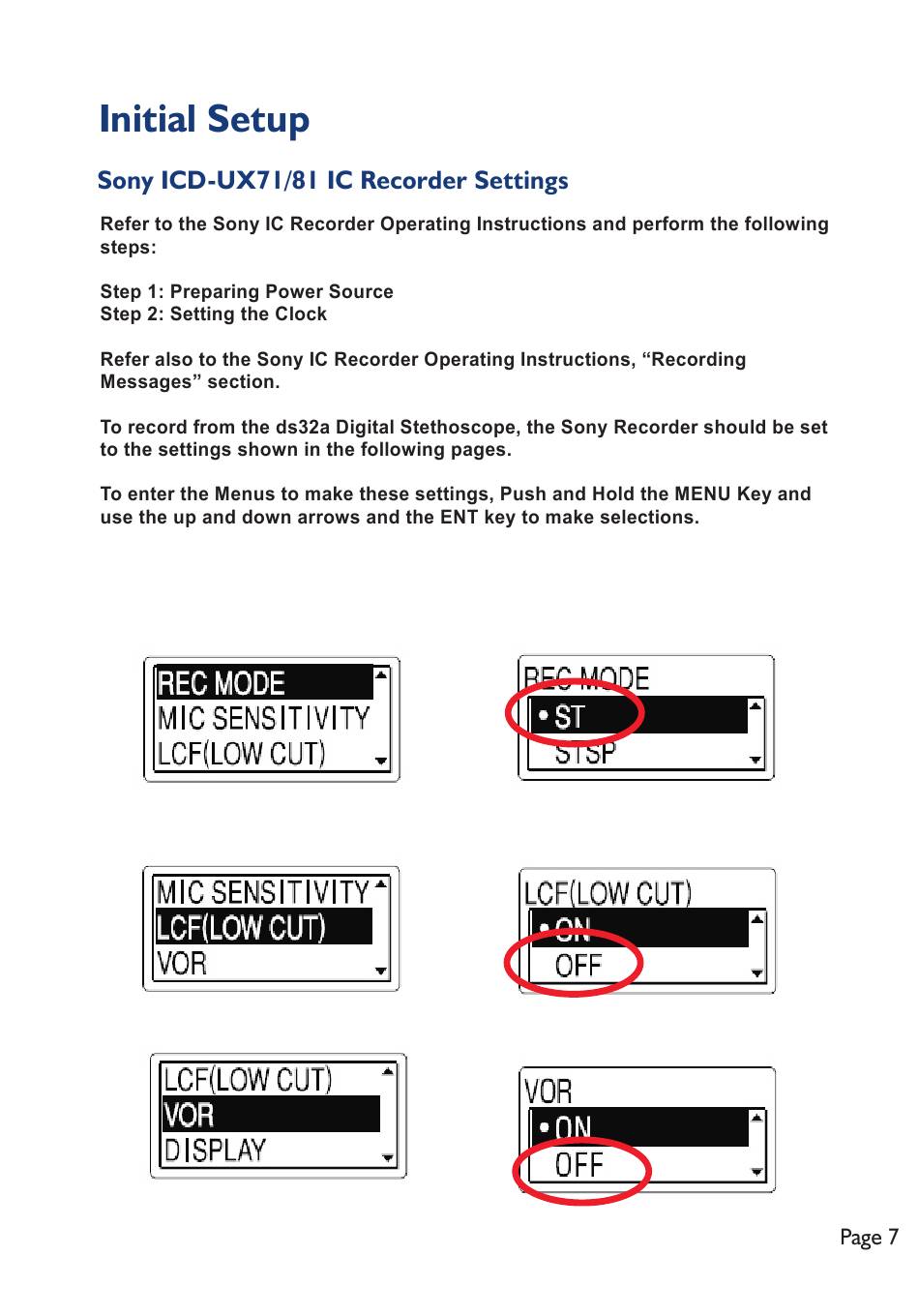 Initial Setup

Sony ICD-UX71/81 IC Recorder Settings

Refer to the Sony IC Recorder Operating Instructions and perform the following steps:

Step 1: Preparing Power Source
Step 2: Setting the Clock

Refer also to the Sony IC Recorder Operating Instructions, “Recording Messages” section.

To record from the ds32a Digital Stethoscope, the Sony Recorder should be set to the settings shown in the following pages.

To enter the Menus to make these settings, Push and Hold the MENU Key and use the up and down arrows and the ENT key to make selections.

REC MODE
MIC SENSITIVITY
LCF(LOW CUT)

REC MODE
• ST
STSP

MIC SENSITIVITY
LCF(LOW CUT)
VOR

LCF(LOW CUT)
• ON
OFF

LCF(LOW CUT)
VOR
DISPLAY

VOR
• ON
OFF

Page 7